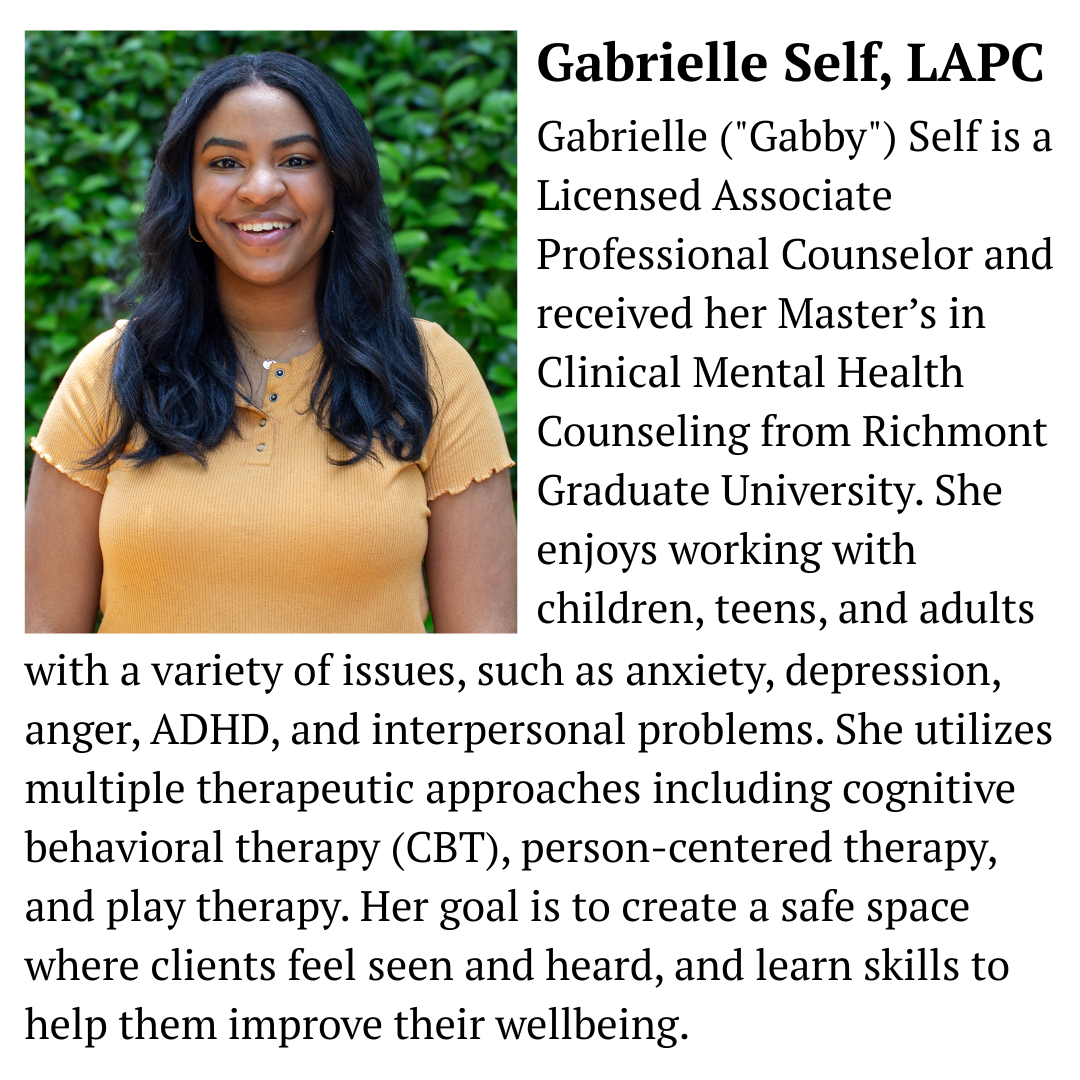 Gabrielle Self, LAPC

Gabrielle ("Gabby") Self is a Licensed Associate Professional Counselor and received her Master’s in Clinical Mental Health Counseling from Richmont Graduate University. She enjoys working with children, teens, and adults with a variety of issues, such as anxiety, depression, anger, ADHD, and interpersonal problems. She utilizes multiple therapeutic approaches including cognitive behavioral therapy (CBT), person-centered therapy, and play therapy. Her goal is to create a safe space where clients feel seen and heard, and learn skills to help them improve their wellbeing.